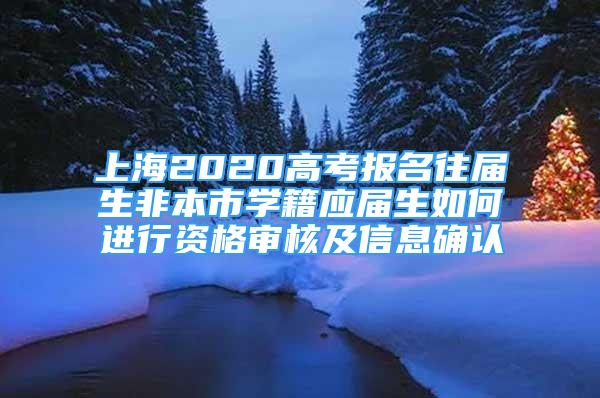 上海2020高考报名往届生非本市学籍应届生如何进行资格审核及信息确认